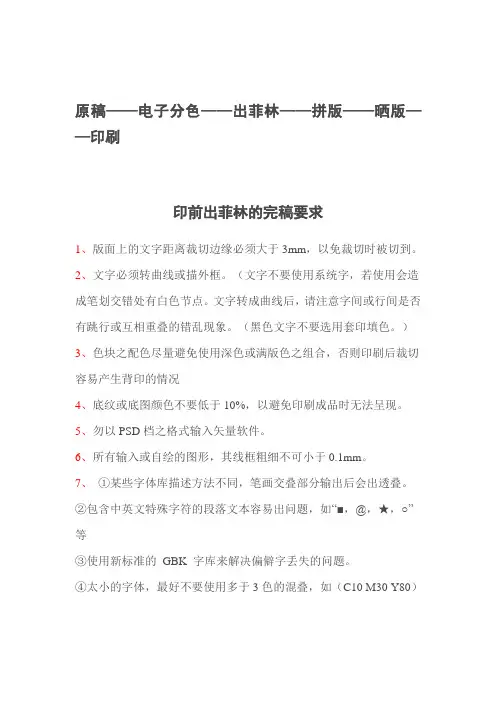 原稿——电子分色——出菲林——拼版——晒版——印刷

印前出菲林的完稿要求

1、版面上的文字距离裁切边缘必须大于 3mm，以免裁切时被切到。

2、文字必须转曲线或描外框。（文字不要使用系统字，若使用会造成笔划交错处有白色节点。文字转成曲线后，请注意字间或行间是否有跳行或互相重叠的错乱现象。（黑色文字不要选用套印填色。）

3、色块之配色尽量避免使用深色或满版色之组合，否则印刷后裁切容易产生背印的情况

4、底纹或底图颜色不要低于 10%，以避免印刷成品时无法呈现。

5、勿以 PSD 档之格式输入矢量软件。

6、所有输入或自绘的图形，其线框粗细不可小于 0.1mm。

7、 ①某些字体库描述方法不同，笔画交叠部分输出后会出透叠。

②包含中英文特殊字符的段落文本容易出问题，如“■，@，★，○”等

③使用新标准的 GBK 字库来解决偏僻字丢失的问题。

④太小的字体，最好不要使用多于 3 色的混叠，如（C10 M30 Y80）